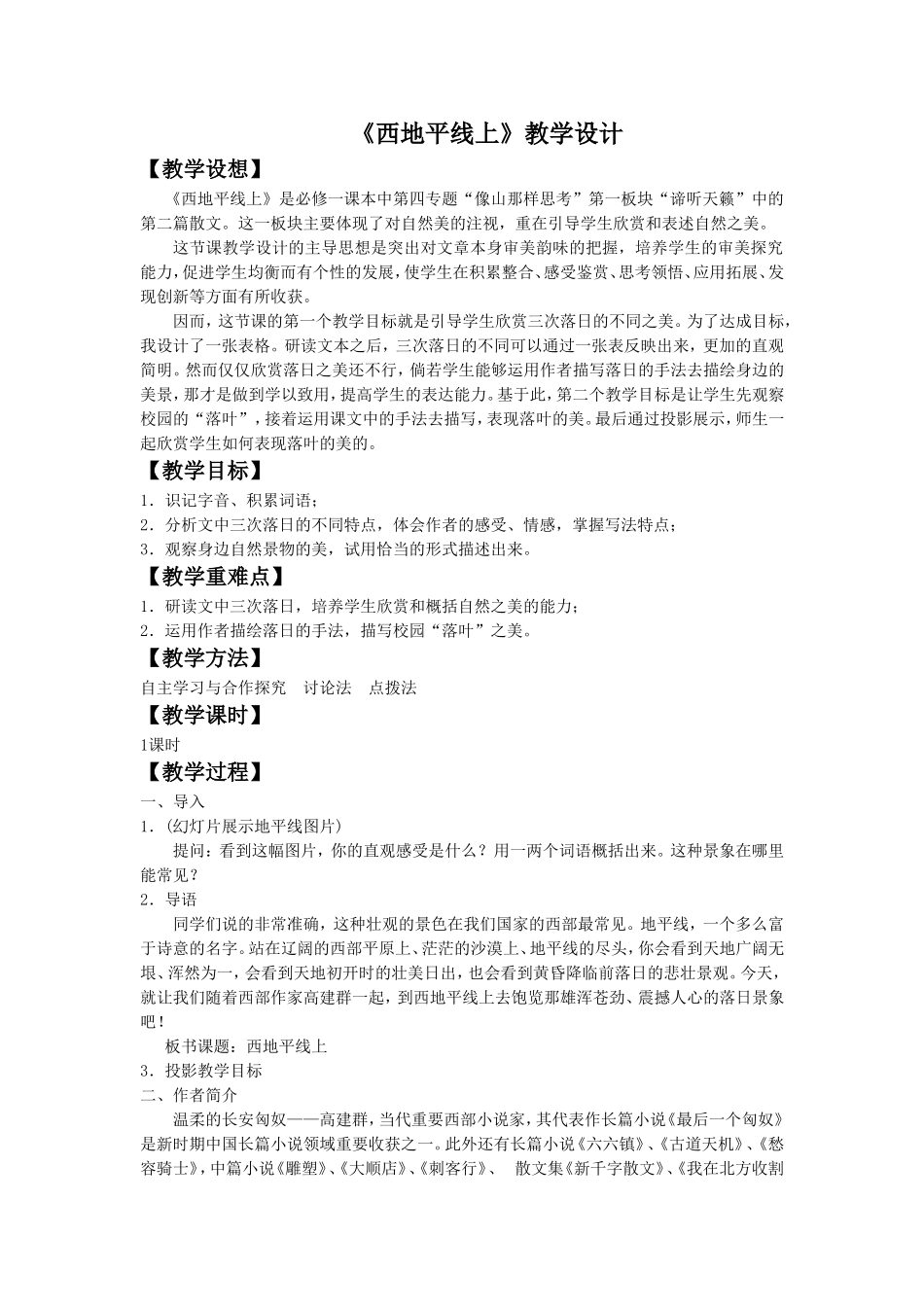 《西地平线上》教学设计

【教学设想】

《西地平线上》是必修一课本中第四专题“像山那样思考”第一板块“谛听天籁”中的第二篇散文。这一板块主要体现了对自然美的注视，重在引导学生欣赏和表述自然之美。

这节课教学设计的主导思想是突出对文章本身审美韵味的把握，培养学生的审美探究能力，促进学生均衡而有个性的发展，使学生在积累整合、感受鉴赏、思考领悟、应用拓展、发现创新等方面有所收获。

因而，这节课的第一个教学目标就是引导学生欣赏三次落日的不同之美。为了达成目标，我设计了一张表格。研读文本之后，三次落日的不同可以通过一张表反映出来，更加的直观简明。然而仅仅欣赏落日之美还不行，倘若学生能够运用作者描写落日的手法去描绘身边的美景，那才是做到学以致用，提高学生的表达能力。基于此，第二个教学目标是让学生先观察校园的“落叶”，接着运用课文中的手法去描写，表现落叶的美。最后通过投影展示，师生一起欣赏学生如何表现落叶的美的。

【教学目标】

1．识记字音、积累词语；
2．分析文中三次落日的不同特点，体会作者的感受、情感，掌握写法特点；
3．观察身边自然景物的美，试用恰当的形式描述出来。

【教学重难点】

1．研读文中三次落日，培养学生欣赏和概括自然之美的能力；
2．运用作者描绘落日的手法，描写校园“落叶”之美。

【教学方法】

自主学习与合作探究　讨论法　点拨法

【教学课时】

1课时

【教学过程】

一、导入
1．(幻灯片展示地平线图片)

提问：看到这幅图片，你的直观感受是什么？用一两个词语概括出来。这种景象在哪里能常见？

2．导语

同学们说的非常准确，这种壮观的景色在我们国家的西部最常见。地平线，一个多么富于诗意的名字。站在辽阔的西部平原上、茫茫的沙漠上、地平线的尽头，你会看到天地广阔无垠、浑然为一，会看到天地初开时的壮美日出，也会看到黄昏降临前落日的悲壮景观。今天，就让我们随着西部作家高建群一起，到西地平线上去饱览那雄浑苍劲、震撼人心的落日景象吧！

板书课题：西地平线上

3．投影教学目标
二、作者简介

温柔的长安匈奴——高建群，当代重要西部小说家，其代表作长篇小说《最后一个匈奴》是新时期中国长篇小说领域重要收获之一。此外还有长篇小说《六六镇》、《古道天机》、《愁容骑士》，中篇小说《雕塑》、《大顺店》、《刺客行》、　散文集《新千字散文》、《我在北方收割